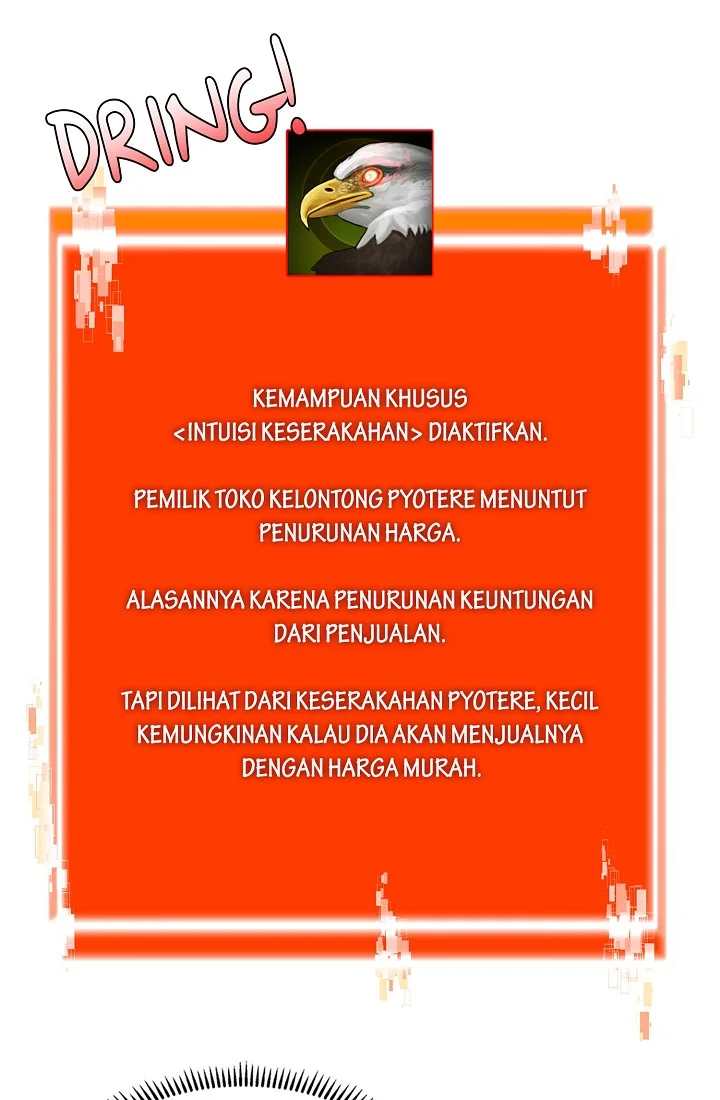 DRING!

KEMAMPUAN KHUSUS <INTUISI KESERAKAHAN> DIAKTIFKAN.

PEMILIK TOKO KELONTONG PYOTERE MENUNTUT PENURUNAN HARGA.

ALASANNYA KARENA PENURUNAN KEUNTUNGAN DARI PENJUALAN.

TAPI DILIHAT DARI KESERAKAHAN PYOTERE, KECIL KEMUNGKINAN KALAU DIA AKAN MENJUALNYA DENGAN HARGA MURAH.